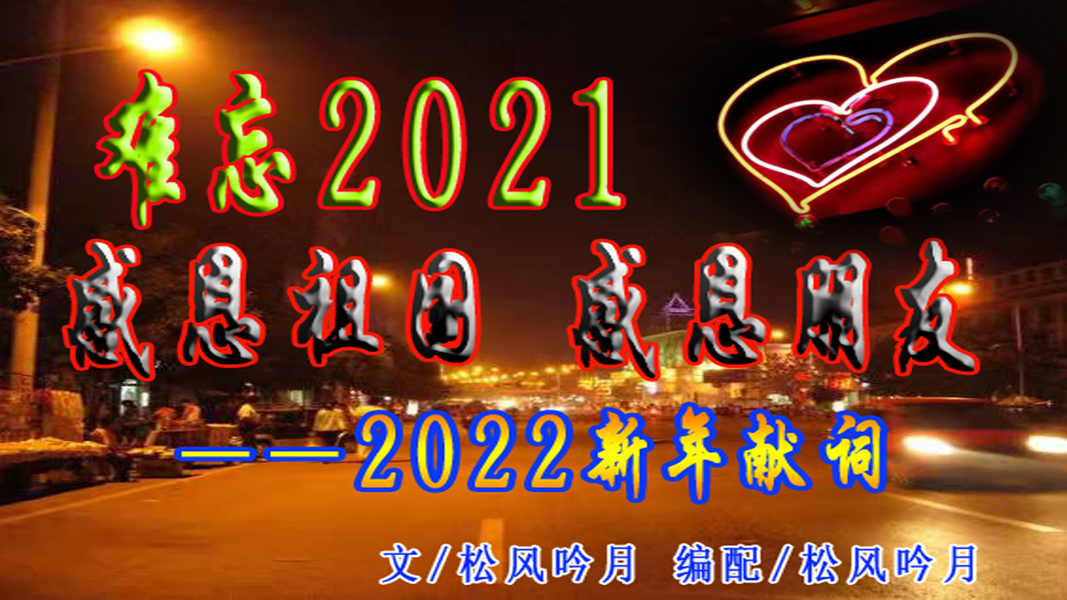 难忘2021

感恩祖国 感恩朋友

——2022新年献词

文/松风吟月 编配/松风吟月